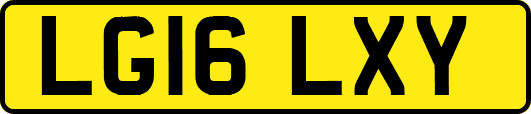 LG16 LXY